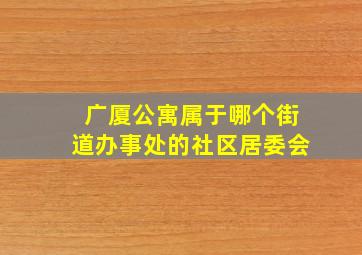 广厦公寓属于哪个街道办事处的社区居委会